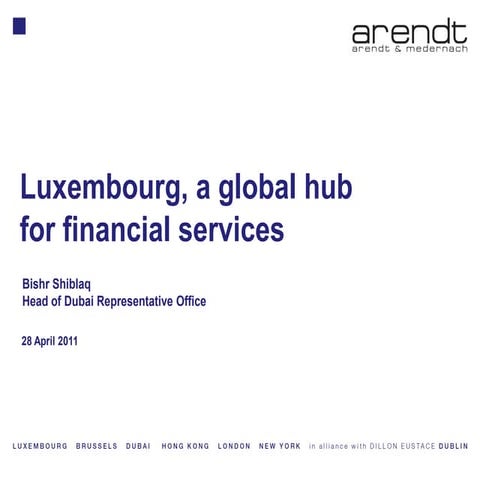 arendt
arendt & medernach

Luxembourg, a global hub for financial services

Bishr Shiblaq
Head of Dubai Representative Office

28 April 2011

LUXEMBOURG BRUSSELS DUBAI HONG KONG LONDON NEW YORK in alliance with DILLON EUSTACE DUBLIN